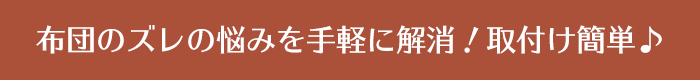 布団のズレの悩みを手軽に解消！取付け簡単♪